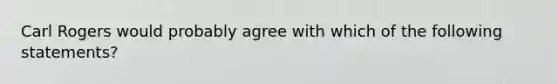 Carl Rogers would probably agree with which of the following statements?